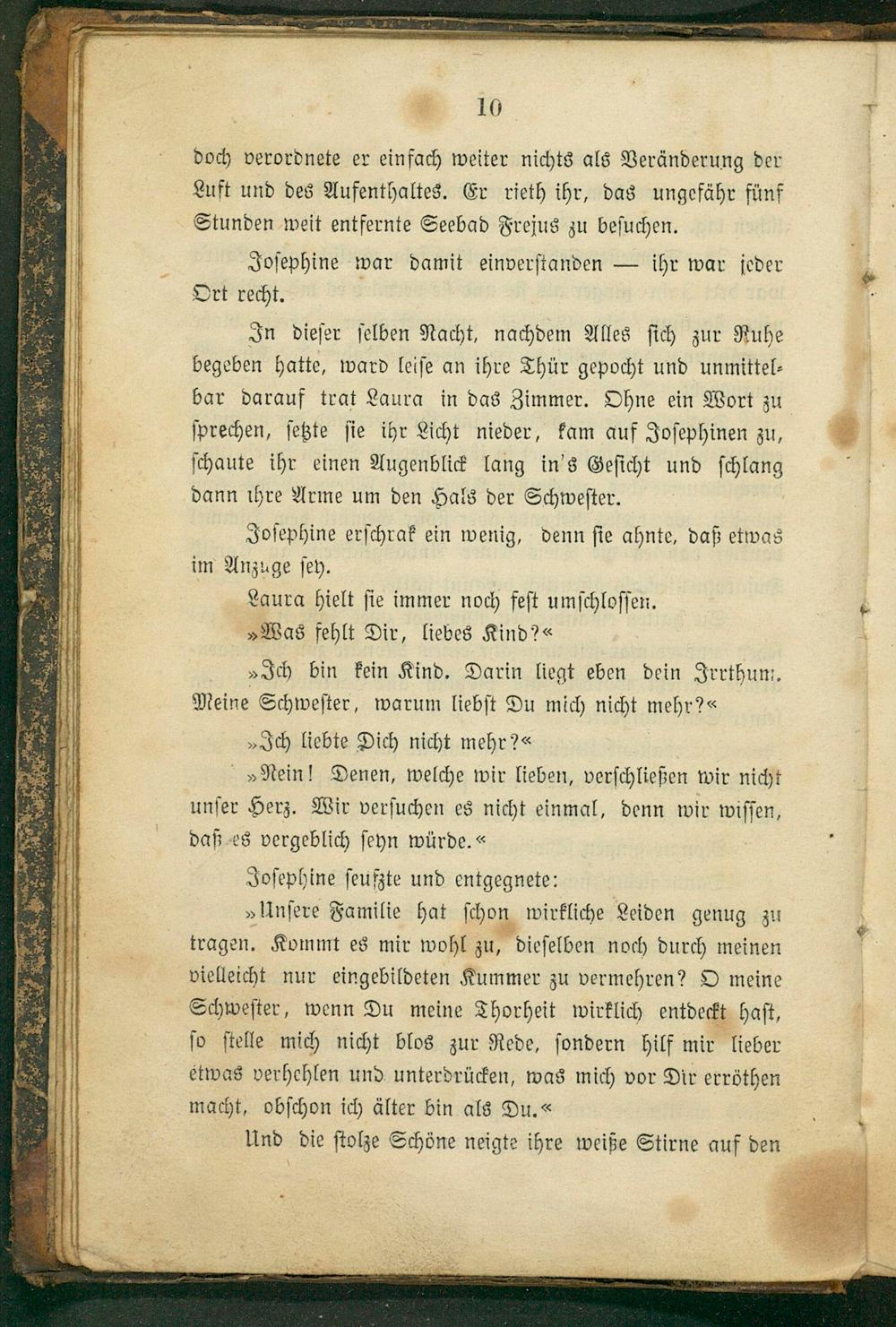 10

doch verordnete er einfach weiter nichts als Veränderung der Luft und des Aufenthaltes. Er rieth ihr, das ungefähr fünf Stunden weit entfernte Seebad Frejus zu besuchen.

Josephine war damit einverstanden — ihr war jeder Ort recht.

In dieser selben Nacht, nachdem Alles sich zur Ruhe begeben hatte, ward leise an ihre Thür gepocht und unmittelbar darauf trat Laura in das Zimmer. Ohne ein Wort zu sprechen, setzte sie ihr Licht nieder, kam auf Josephinen zu, schaute ihr einen Augenblick lang in's Gesicht und schlang dann ihre Arme um den Hals der Schwester.

Josephine erschrak ein wenig, denn sie ahnte, daß etwas im Anzuge sey.

Laura hielt sie immer noch fest umschlossen.

»Was fehlt Dir, liebes Kind?«

»Ich bin kein Kind. Darin liegt eben dein Irrthum. Meine Schwester, warum liebst Du mich nicht mehr?«

»Ich liebte Dich nicht mehr?«

»Nein! Denen, welche wir lieben, verschließen wir nicht unser Herz. Wir versuchen es nicht einmal, denn wir wissen, daß es vergeblich seyn würde.«

Josephine seufzte und entgegnete:

»Unsere Familie hat schon wirkliche Leiden genug zu tragen. Kommt es mir wohl zu, dieselben noch durch meinen vielleicht nur eingebildeten Kummer zu vermehren? O meine Schwester, wenn Du meine Thorheit wirklich entdeckt hast, so stelle mich nicht blos zur Rede, sondern hilf mir lieber etwas verhehlen und unterdrücken, was mich vor Dir erröthen macht, obschon ich älter bin als Du.«

Und die stolze Schöne neigte ihre weiße Stirne auf den